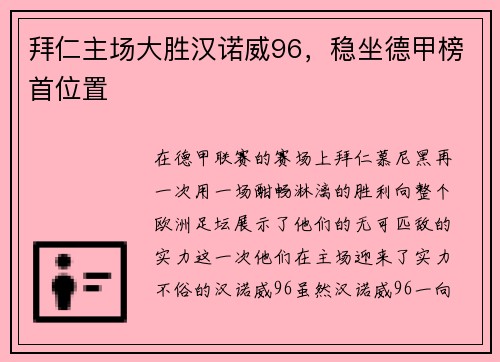 拜仁主场大胜汉诺威96，稳坐德甲榜首位置

在德甲联赛的赛场上拜仁慕尼黑再一次用一场酣畅淋漓的胜利向整个欧洲足坛展示了他们的无可匹敌的实力这一次他们在主场迎来了实力不俗的汉诺威96虽然汉诺威96一向